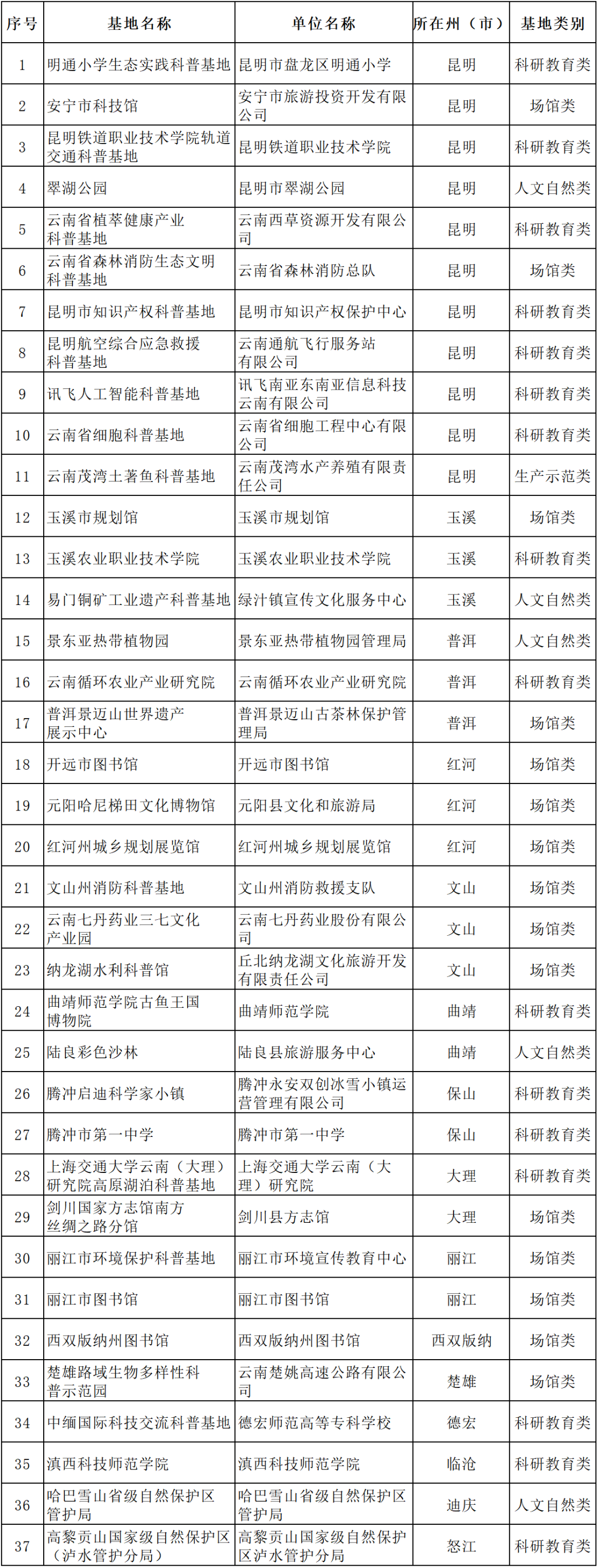 | 序号 | 基地名称 | 单位名称 | 所在州（市） | 基地类别 |
|---|---|---|---|---|
| 1 | 明通小学生态实践科普基地 | 昆明市盘龙区明通小学 | 昆明 | 科研教育类 |
| 2 | 安宁市科技馆 | 安宁市旅游投资开发有限公司 | 昆明 | 场馆类 |
| 3 | 昆明铁道职业技术学院轨道交通科普基地 | 昆明铁道职业技术学院 | 昆明 | 科研教育类 |
| 4 | 翠湖公园 | 昆明市翠湖公园 | 昆明 | 人文自然类 |
| 5 | 云南省植萃健康产业科普基地 | 云南西草资源开发有限公司 | 昆明 | 科研教育类 |
| 6 | 云南省森林消防生态文明科普基地 | 云南省森林消防总队 | 昆明 | 场馆类 |
| 7 | 昆明市知识产权科普基地 | 昆明市知识产权保护中心 | 昆明 | 科研教育类 |
| 8 | 昆明航空综合应急救援科普基地 | 云南通航飞行服务站有限公司 | 昆明 | 科研教育类 |
| 9 | 讯飞人工智能科普基地 | 讯飞南亚东南亚信息科技云南有限公司 | 昆明 | 科研教育类 |
| 10 | 云南省细胞科普基地 | 云南省细胞工程中心有限公司 | 昆明 | 科研教育类 |
| 11 | 云南茂湾土著鱼科普基地 | 云南茂湾水产养殖有限责任公司 | 昆明 | 生产示范类 |
| 12 | 玉溪市规划馆 | 玉溪市规划馆 | 玉溪 | 场馆类 |
| 13 | 玉溪农业职业技术学院 | 玉溪农业职业技术学院 | 玉溪 | 科研教育类 |
| 14 | 易门铜矿工业遗产科普基地 | 绿汁镇宣传文化服务中心 | 玉溪 | 人文自然类 |
| 15 | 景东亚热带植物园 | 景东亚热带植物园管理局 | 普洱 | 人文自然类 |
| 16 | 云南循环农业产业研究院 | 云南循环农业产业研究院 | 普洱 | 科研教育类 |
| 17 | 普洱景迈山世界遗产展示中心 | 普洱景迈山古茶林保护管理局 | 普洱 | 场馆类 |
| 18 | 开远市图书馆 | 开远市图书馆 | 红河 | 场馆类 |
| 19 | 元阳哈尼梯田文化博物馆 | 元阳县文化和旅游局 | 红河 | 场馆类 |
| 20 | 红河州城乡规划展览馆 | 红河州城乡规划展览馆 | 红河 | 场馆类 |
| 21 | 文山州消防科普基地 | 文山州消防救援支队 | 文山 | 场馆类 |
| 22 | 云南七丹药业三七文化产业园 | 云南七丹药业股份有限公司 | 文山 | 场馆类 |
| 23 | 纳龙湖水利科普馆 | 丘北纳龙湖文化旅游开发有限责任公司 | 文山 | 场馆类 |
| 24 | 曲靖师范学院古鱼王国博物院 | 曲靖师范学院 | 曲靖 | 科研教育类 |
| 25 | 陆良彩色沙林 | 陆良县旅游服务中心 | 曲靖 | 人文自然类 |
| 26 | 腾冲启迪科学家小镇 | 腾冲永安双创冰雪小镇运营管理有限公司 | 保山 | 科研教育类 |
| 27 | 腾冲市第一中学 | 腾冲市第一中学 | 保山 | 科研教育类 |
| 28 | 上海交通大学云南（大理）研究院高原湖泊科普基地 | 上海交通大学云南（大理）研究院 | 大理 | 科研教育类 |
| 29 | 剑川国家方志馆南方丝绸之路分馆 | 剑川县方志馆 | 大理 | 场馆类 |
| 30 | 丽江市环境保护科普基地 | 丽江市环境宣传教育中心 | 丽江 | 场馆类 |
| 31 | 丽江市图书馆 | 丽江市图书馆 | 丽江 | 场馆类 |
| 32 | 西双版纳州图书馆 | 西双版纳州图书馆 | 西双版纳 | 场馆类 |
| 33 | 楚雄路域生物多样性科普示范园 | 云南楚姚高速公路有限公司 | 楚雄 | 场馆类 |
| 34 | 中缅国际科技交流科普基地 | 德宏师范高等专科学校 | 德宏 | 科研教育类 |
| 35 | 滇西科技师范学院 | 滇西科技师范学院 | 临沧 | 科研教育类 |
| 36 | 哈巴雪山省级自然保护区管护局 | 哈巴雪山省级自然保护区管护局 | 迪庆 | 人文自然类 |
| 37 | 高黎贡山国家级自然保护区（泸水管护分局） | 高黎贡山国家级自然保护区泸水管护分局 | 怒江 | 科研教育类 |